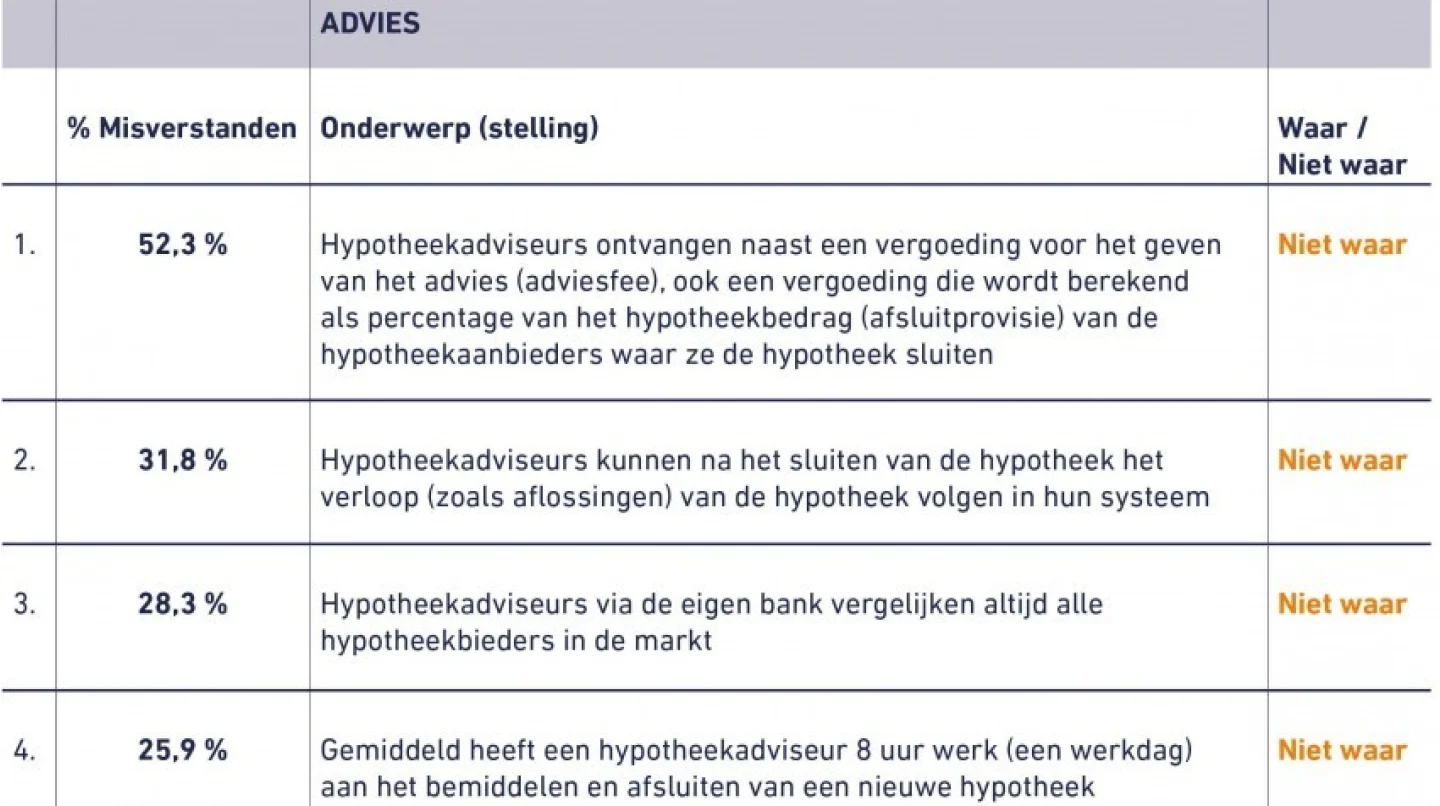 |  |  | ADVIES |  |
|---|---|---|---|
|  | % Misverstanden | Onderwerp (stelling) | Waar / Niet waar |
| 1. | 52,3 % | Hypotheekadviseurs ontvangen naast een vergoeding voor het geven van het advies (adviesfee), ook een vergoeding die wordt berekend als percentage van het hypotheekbedrag (afsluitprovisie) van de hypotheekaanbieders waar ze de hypotheek sluiten | Niet waar |
| 2. | 31,8 % | Hypotheekadviseurs kunnen na het sluiten van de hypotheek het verloop (zoals aflossingen) van de hypotheek volgen in hun systeem | Niet waar |
| 3. | 28,3 % | Hypotheekadviseurs via de eigen bank vergelijken altijd alle hypotheekbieders in de markt | Niet waar |
| 4. | 25,9 % | Gemiddeld heeft een hypotheekadviseur 8 uur werk (een werkdag) aan het bemiddelen en afsluiten van een nieuwe hypotheek | Niet waar |